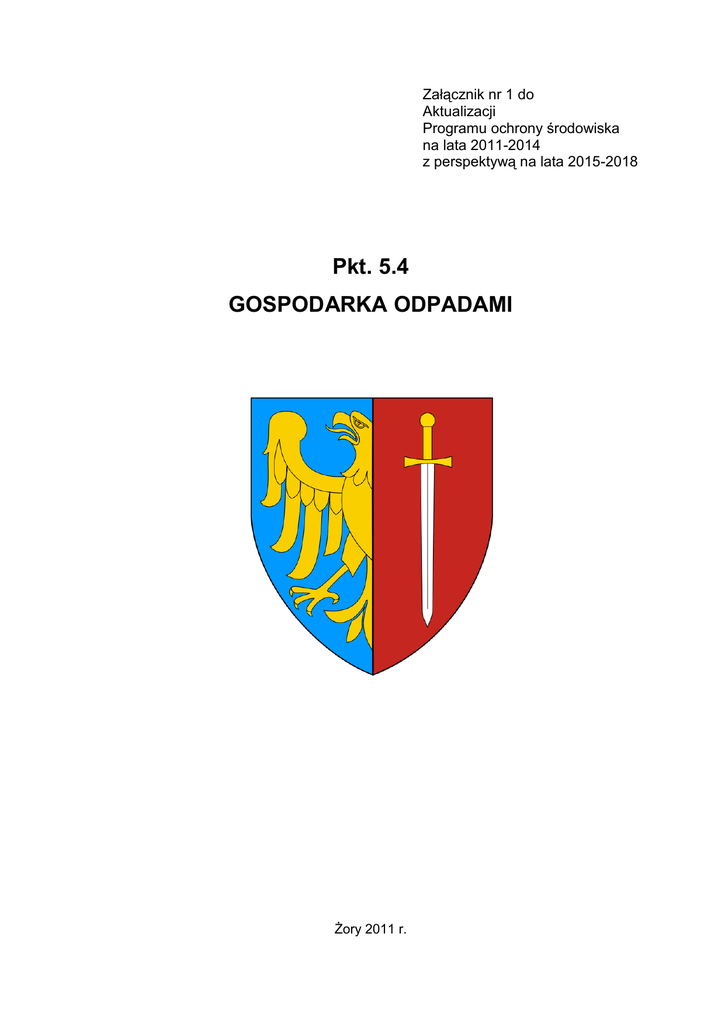 Załącznik nr 1 do
Aktualizacji
Programu ochrony środowiska
na lata 2011-2014
z perspektywą na lata 2015-2018

Pkt. 5.4

GOSPODARKA ODPADAMI

Żory 2011 r.